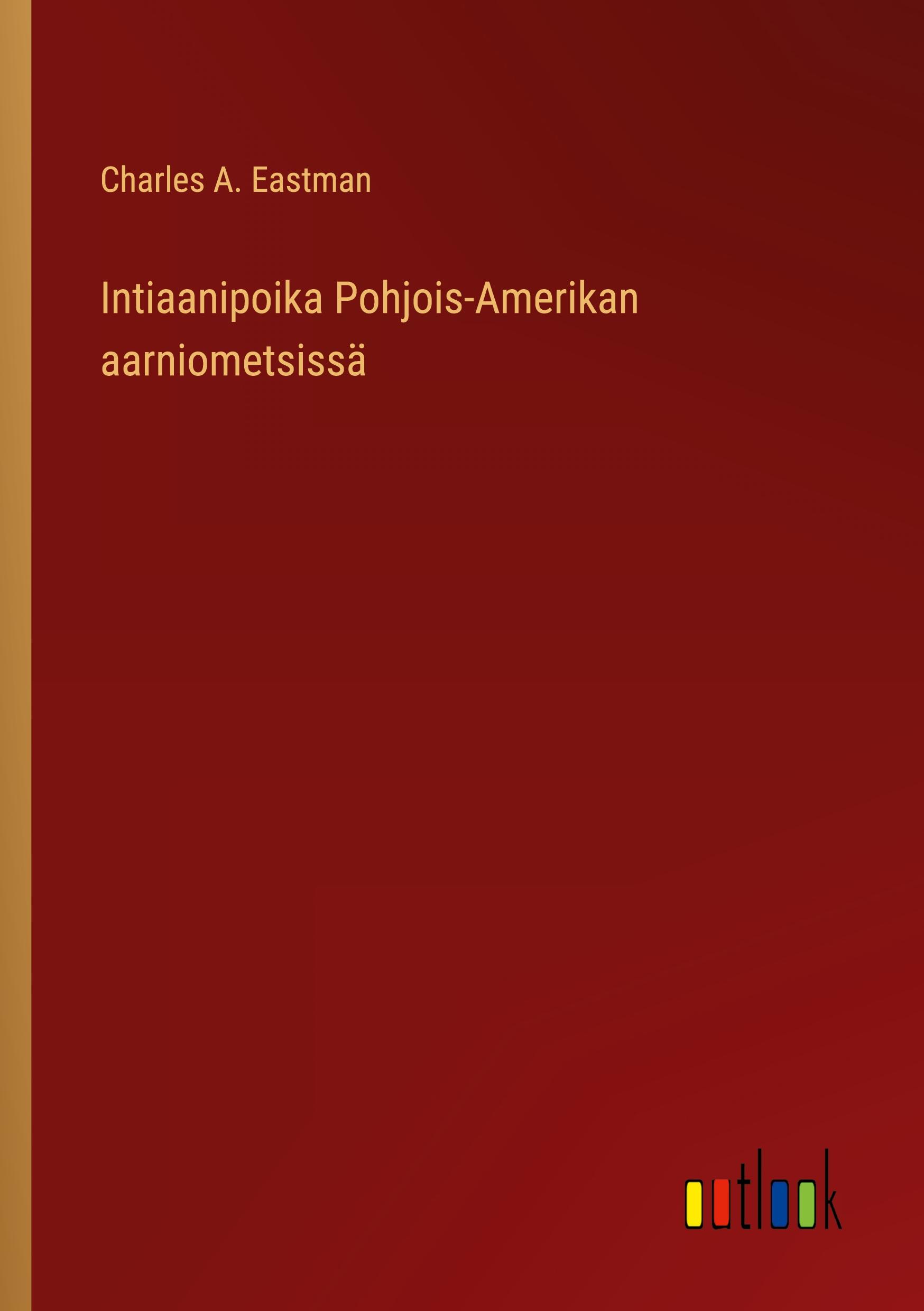 Charles A. Eastman

Intiaanipoika Pohjois-Amerikan aarniometsissä

outlook